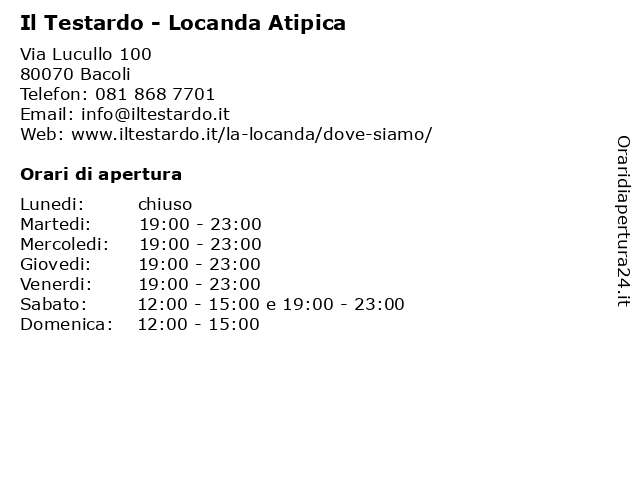 Il Testardo - Locanda Atipica

Via Lucullo 100
80070 Bacoli
Telefon: 081 868 7701
Email: info@iltestardo.it
Web: www.iltestardo.it/la-locanda/dove-siamo/

Orari di apertura

| | |
|---|---|
| Lunedi: | chiuso |
| Martedi: | 19:00 - 23:00 |
| Mercoledi: | 19:00 - 23:00 |
| Giovedi: | 19:00 - 23:00 |
| Venerdi: | 19:00 - 23:00 |
| Sabato: | 12:00 - 15:00 e 19:00 - 23:00 |
| Domenica: | 12:00 - 15:00 |

Oraridiapertura24.it